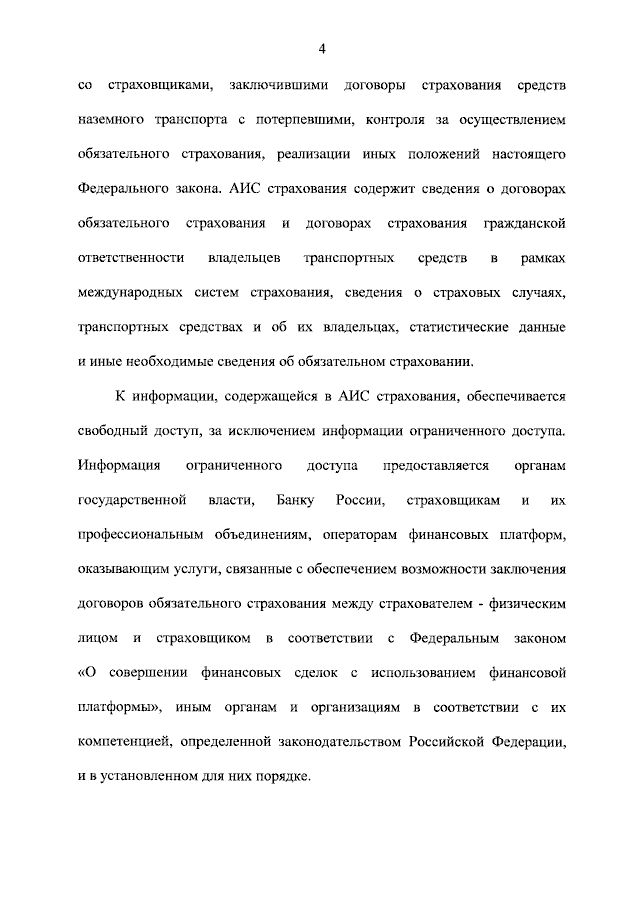 4

со страховщиками, заключившими договоры страхования средств наземного транспорта с потерпевшими, контроля за осуществлением обязательного страхования, реализации иных положений настоящего Федерального закона. АИС страхования содержит сведения о договорах обязательного страхования и договорах страхования гражданской ответственности владельцев транспортных средств в рамках международных систем страхования, сведения о страховых случаях, транспортных средствах и об их владельцах, статистические данные и иные необходимые сведения об обязательном страховании.

К информации, содержащейся в АИС страхования, обеспечивается свободный доступ, за исключением информации ограниченного доступа. Информация ограниченного доступа предоставляется органам государственной власти, Банку России, страховщикам и их профессиональным объединениям, операторам финансовых платформ, оказывающим услуги, связанные с обеспечением возможности заключения договоров обязательного страхования между страхователем - физическим лицом и страховщиком в соответствии с Федеральным законом «О совершении финансовых сделок с использованием финансовой платформы», иным органам и организациям в соответствии с их компетенцией, определенной законодательством Российской Федерации, и в установленном для них порядке.